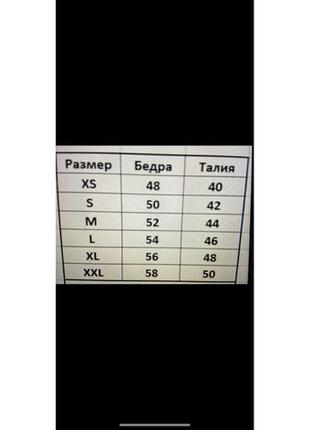 | Размер | Бедра | Талия |
|---|---|---|
| XS | 48 | 40 |
| S | 50 | 42 |
| M | 52 | 44 |
| L | 54 | 46 |
| XL | 56 | 48 |
| XXL | 58 | 50 |